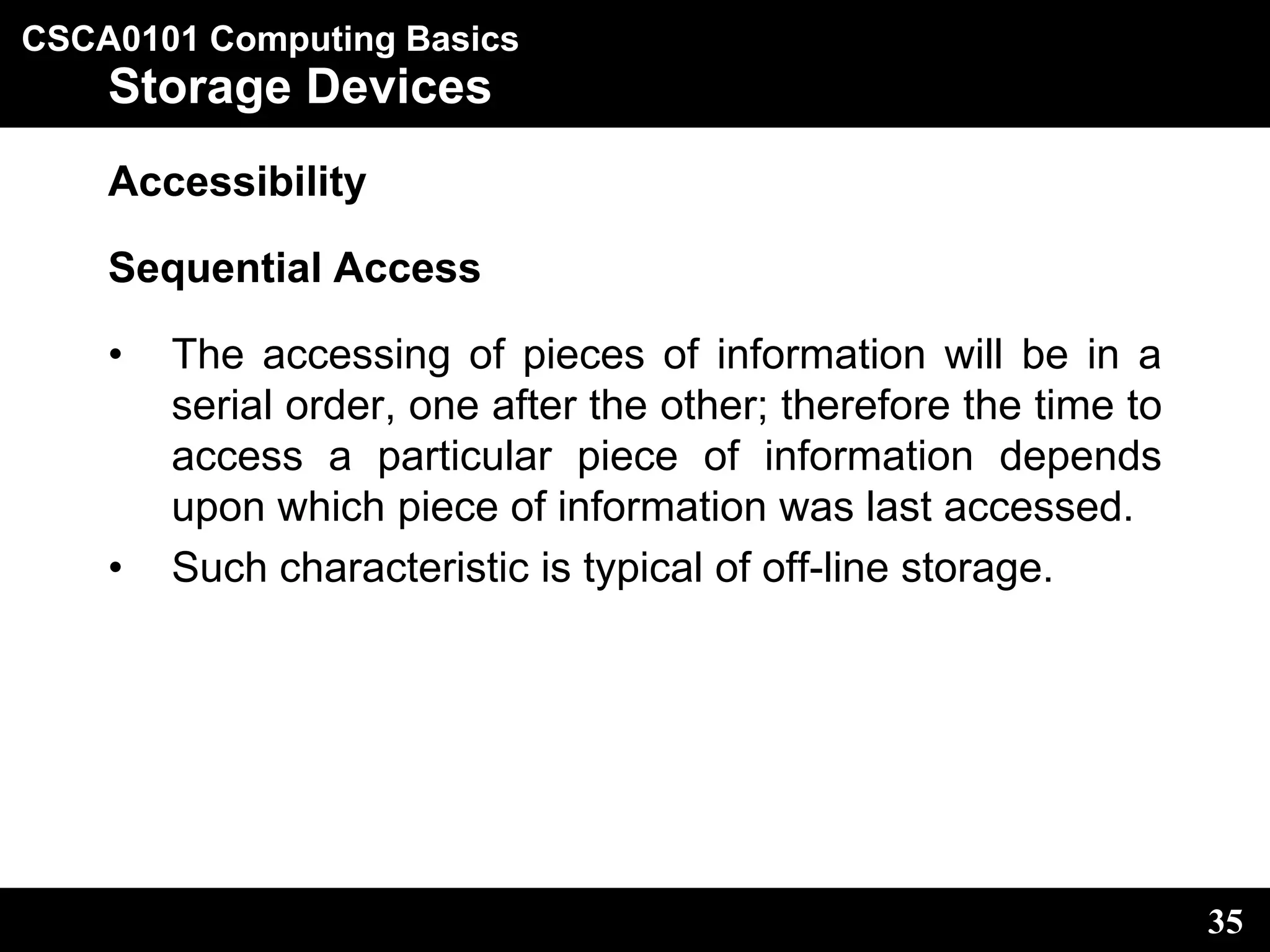 CSCA0101 Computing Basics
Storage Devices

Accessibility

Sequential Access

• The accessing of pieces of information will be in a serial order, one after the other; therefore the time to access a particular piece of information depends upon which piece of information was last accessed.
• Such characteristic is typical of off-line storage.

35